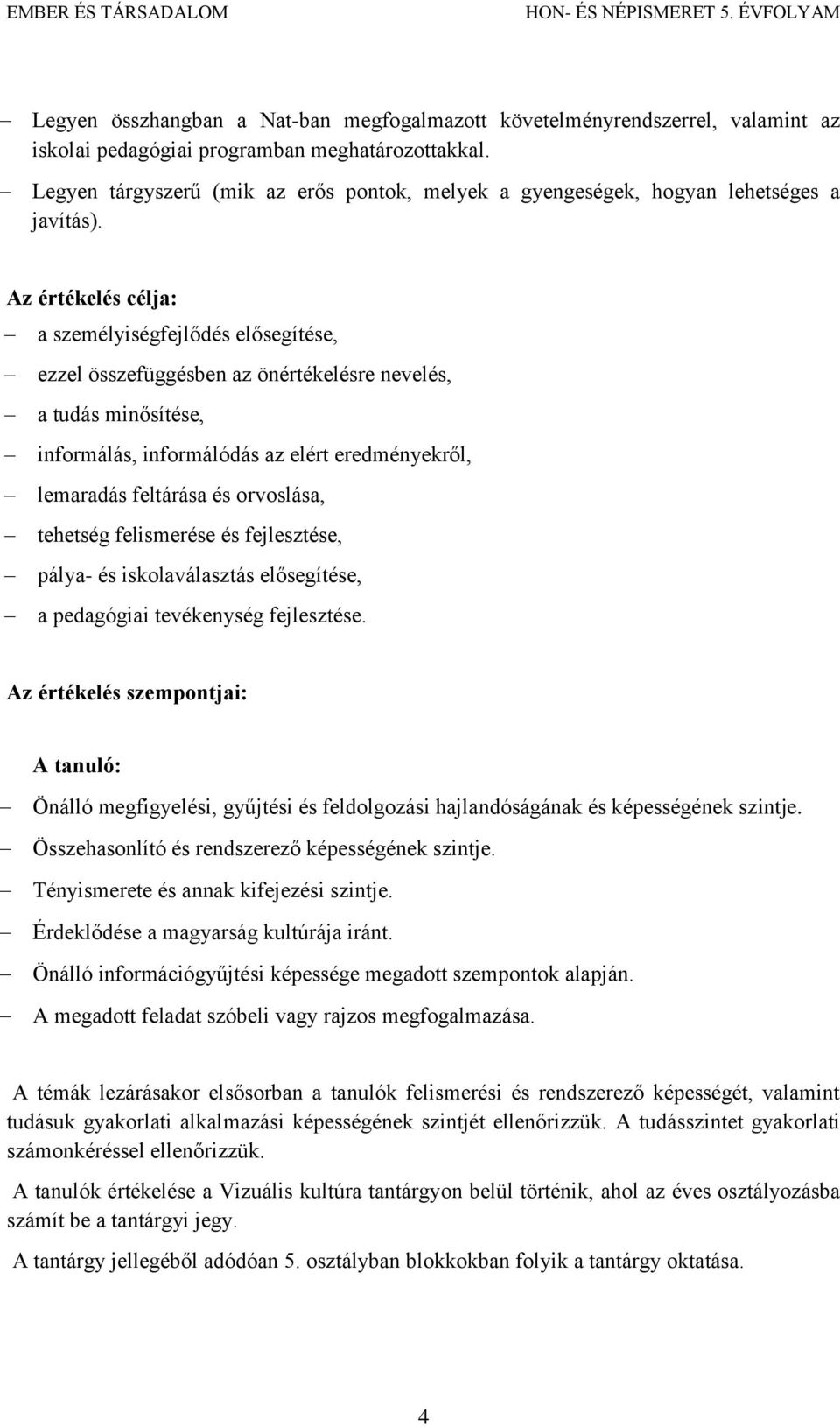 EMBER ÉS TÁRSADALOM HON- ÉS NÉPISMERET 5. ÉVFOLYAM

– Legyen összhangban a Nat-ban megfogalmazott követelményrendszerrel, valamint az iskolai pedagógiai programban meghatározottakkal.
– Legyen tárgyszerű (mik az erős pontok, melyek a gyengeségek, hogyan lehetséges a javítás).

Az értékelés célja:
– a személyiségfejlődés elősegítése,
– ezzel összefüggésben az önértékelésre nevelés,
– a tudás minősítése,
– informálás, informálódás az elért eredményekről,
– lemaradás feltárása és orvoslása,
– tehetség felismerése és fejlesztése,
– pálya- és iskolaválasztás elősegítése,
– a pedagógiai tevékenység fejlesztése.

Az értékelés szempontjai:

A tanuló:
– Önálló megfigyelési, gyűjtési és feldolgozási hajlandóságának és képességének szintje.
– Összehasonlító és rendszerező képességének szintje.
– Tényismerete és annak kifejezési szintje.
– Érdeklődése a magyarság kultúrája iránt.
– Önálló információgyűjtési képessége megadott szempontok alapján.
– A megadott feladat szóbeli vagy rajzos megfogalmazása.

A témák lezárásakor elsősorban a tanulók felismerési és rendszerező képességét, valamint tudásuk gyakorlati alkalmazási képességének szintjét ellenőrizzük. A tudásszintet gyakorlati számonkéréssel ellenőrizzük.

A tanulók értékelése a Vizuális kultúra tantárgyon belül történik, ahol az éves osztályozásba számít be a tantárgyi jegy.

A tantárgy jellegéből adódóan 5. osztályban blokkokban folyik a tantárgy oktatása.

4